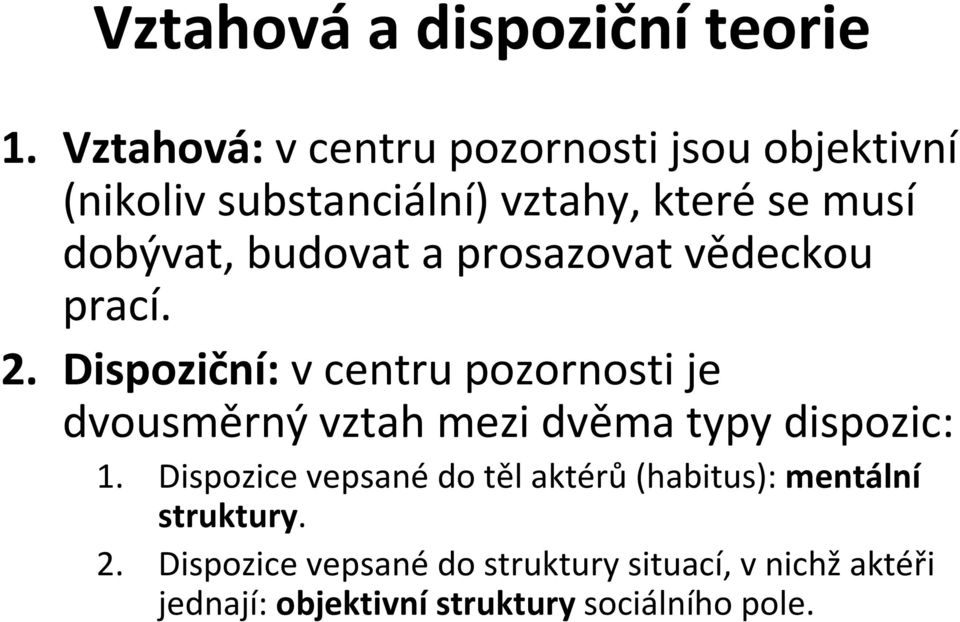 Vztahová a dispoziční teorie

1. Vztahová: v centru pozornosti jsou objektivní (nikoliv substanciální) vztahy, které se musí dobývat, budovat a prosazovat vědeckou prací.

2. Dispoziční: v centru pozornosti je dvousměrný vztah mezi dvěma typy dispozic:

1. Dispozice vepsané do těl aktérů (habitus): mentální struktury.

2. Dispozice vepsané do struktury situací, v nichž aktéři jednají: objektivní struktury sociálního pole.